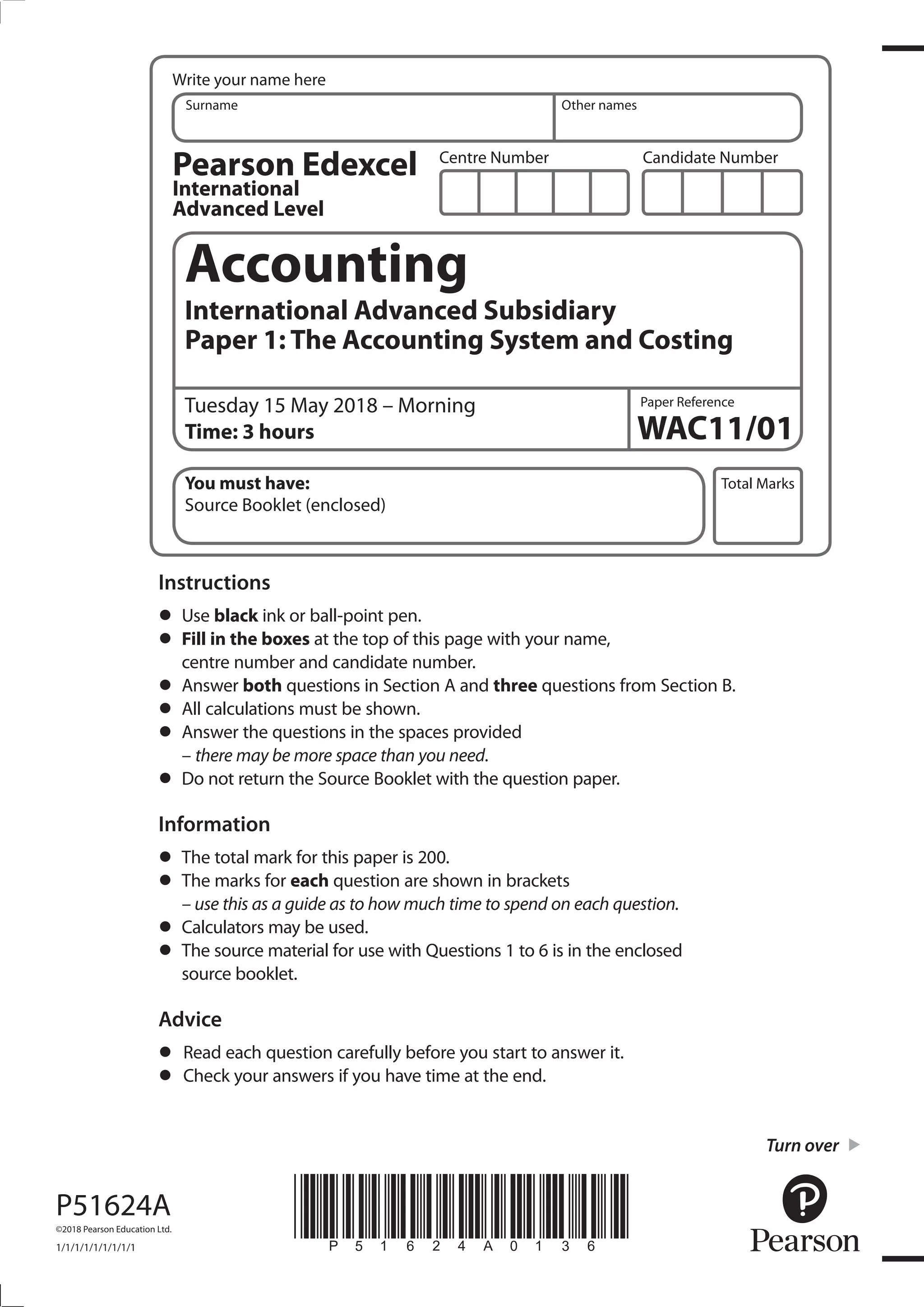 Write your name here

Surname

Other names

Pearson Edexcel
International
Advanced Level

Centre Number

Candidate Number

Accounting

International Advanced Subsidiary
Paper 1: The Accounting System and Costing

Tuesday 15 May 2018 – Morning
Time: 3 hours

Paper Reference
WAC11/01

You must have:
Source Booklet (enclosed)

Total Marks

Instructions

- Use black ink or ball-point pen.
- Fill in the boxes at the top of this page with your name, centre number and candidate number.
- Answer both questions in Section A and three questions from Section B.
- All calculations must be shown.
- Answer the questions in the spaces provided – there may be more space than you need.
- Do not return the Source Booklet with the question paper.

Information

- The total mark for this paper is 200.
- The marks for each question are shown in brackets – use this as a guide as to how much time to spend on each question.
- Calculators may be used.
- The source material for use with Questions 1 to 6 is in the enclosed source booklet.

Advice

- Read each question carefully before you start to answer it.
- Check your answers if you have time at the end.

Turn over

P51624A
©2018 Pearson Education Ltd.
1/1/1/1/1/1/1/1/1

P 5 1 6 2 4 A 0 1 3 6

Pearson